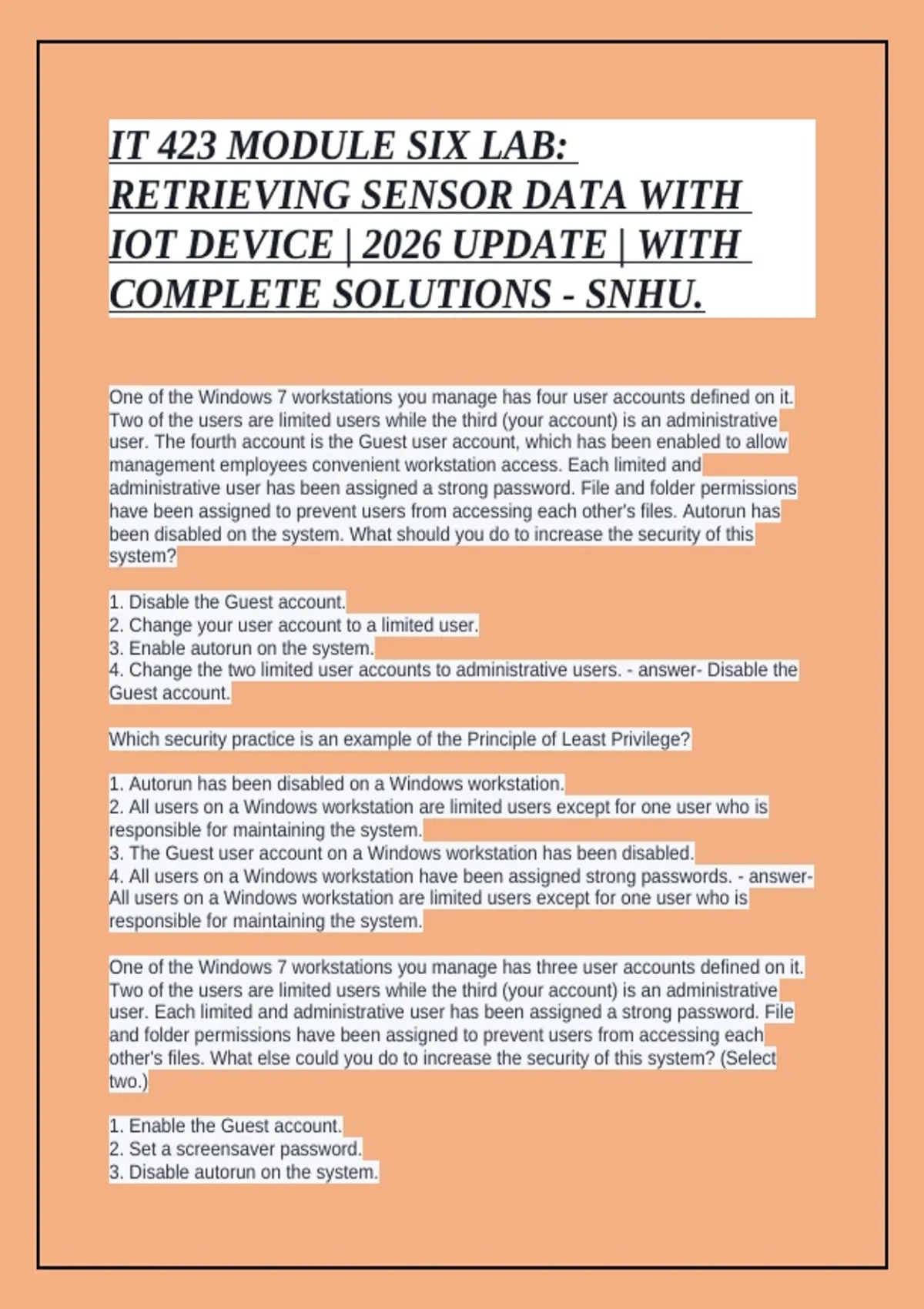 IT 423 MODULE SIX LAB: RETRIEVING SENSOR DATA WITH IOT DEVICE | 2026 UPDATE | WITH COMPLETE SOLUTIONS - SNHU.

One of the Windows 7 workstations you manage has four user accounts defined on it. Two of the users are limited users while the third (your account) is an administrative user. The fourth account is the Guest user account, which has been enabled to allow management employees convenient workstation access. Each limited and administrative user has been assigned a strong password. File and folder permissions have been assigned to prevent users from accessing each other's files. Autorun has been disabled on the system. What should you do to increase the security of this system?

1. Disable the Guest account.
2. Change your user account to a limited user.
3. Enable autorun on the system.
4. Change the two limited user accounts to administrative users. - answer- Disable the Guest account.

Which security practice is an example of the Principle of Least Privilege?

1. Autorun has been disabled on a Windows workstation.
2. All users on a Windows workstation are limited users except for one user who is responsible for maintaining the system.
3. The Guest user account on a Windows workstation has been disabled.
4. All users on a Windows workstation have been assigned strong passwords. - answer- All users on a Windows workstation are limited users except for one user who is responsible for maintaining the system.

One of the Windows 7 workstations you manage has three user accounts defined on it. Two of the users are limited users while the third (your account) is an administrative user. Each limited and administrative user has been assigned a strong password. File and folder permissions have been assigned to prevent users from accessing each other's files. What else could you do to increase the security of this system? (Select two.)

1. Enable the Guest account.
2. Set a screensaver password.
3. Disable autorun on the system.